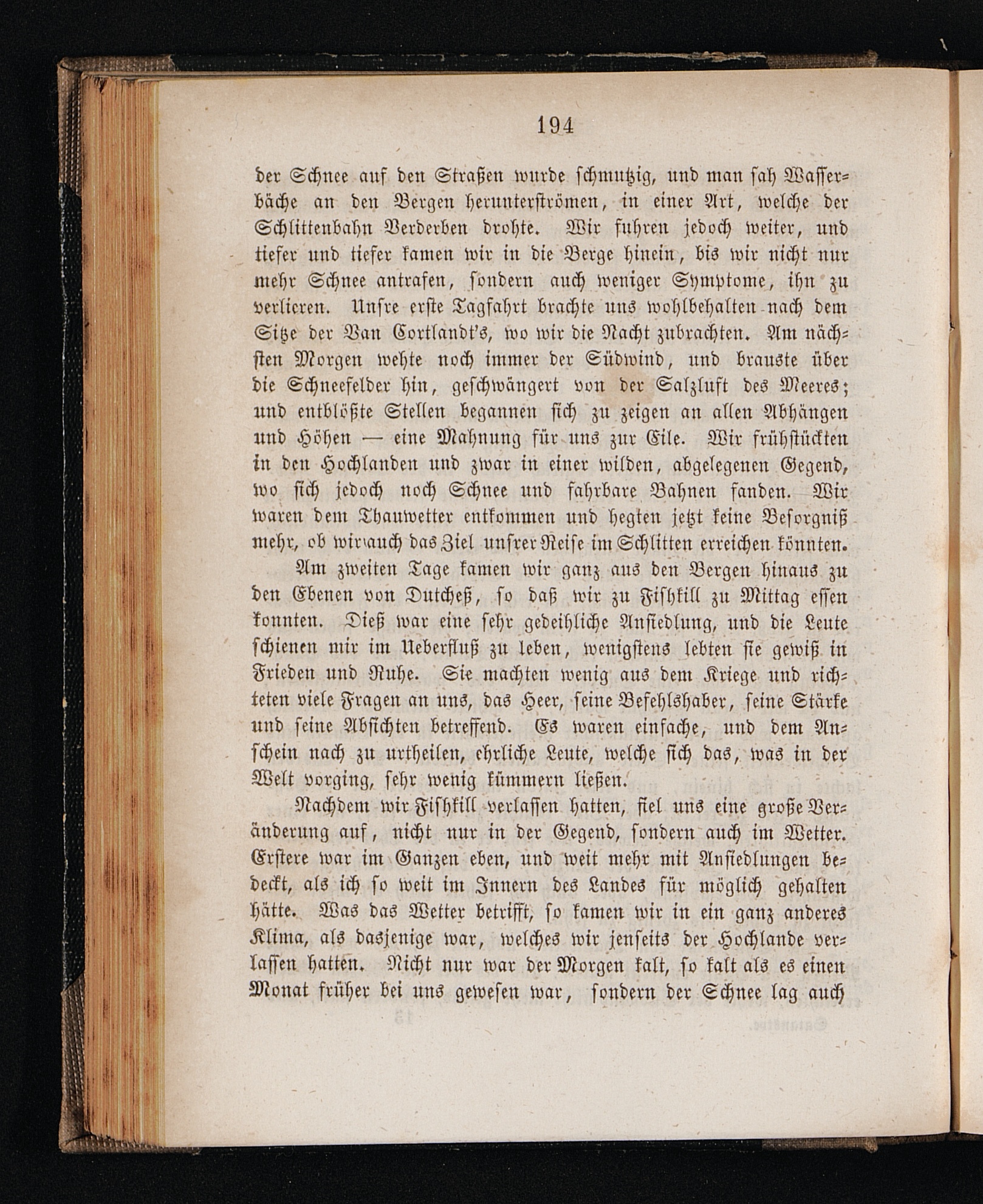 194

der Schnee auf den Straßen wurde schmutzig, und man sah Wasserbäche an den Bergen herunterströmen, in einer Art, welche der Schlittenbahn Verderben drohte. Wir fuhren jedoch weiter, und tiefer und tiefer kamen wir in die Berge hinein, bis wir nicht nur mehr Schnee antrafen, sondern auch weniger Symptome, ihn zu verlieren. Unsre erste Tagfahrt brachte uns wohlbehalten nach dem Sitze der Van Cortlandt's, wo wir die Nacht zubrachten. Am nächsten Morgen wehte noch immer der Südwind, und brauste über die Schneefelder hin, geschwängert von der Salzluft des Meeres; und entblößte Stellen begannen sich zu zeigen an allen Abhängen und Höhen — eine Mahnung für uns zur Eile. Wir frühstückten in den Hochlanden und zwar in einer wilden, abgelegenen Gegend, wo sich jedoch noch Schnee und fahrbare Bahnen fanden. Wir waren dem Thauwetter entkommen und hegten jetzt keine Besorgniß mehr, ob wir auch das Ziel unsrer Reise im Schlitten erreichen könnten.

Am zweiten Tage kamen wir ganz aus den Bergen hinaus zu den Ebenen von Dutcheß, so daß wir zu Fishkill zu Mittag essen konnten. Dieß war eine sehr gedeihliche Ansiedlung, und die Leute schienen mir im Ueberfluß zu leben, wenigstens lebten sie gewiß in Frieden und Ruhe. Sie machten wenig aus dem Kriege und richteten viele Fragen an uns, das Heer, seine Befehlshaber, seine Stärke und seine Absichten betreffend. Es waren einfache, und dem Anschein nach zu urtheilen, ehrliche Leute, welche sich das, was in der Welt vorging, sehr wenig kümmern ließen.

Nachdem wir Fishkill verlassen hatten, fiel uns eine große Veränderung auf, nicht nur in der Gegend, sondern auch im Wetter. Erstere war im Ganzen eben, und weit mehr mit Ansiedlungen bedeckt, als ich so weit im Innern des Landes für möglich gehalten hätte. Was das Wetter betrifft, so kamen wir in ein ganz anderes Klima, als dasjenige war, welches wir jenseits der Hochlande verlassen hatten. Nicht nur war der Morgen kalt, so kalt als es einen Monat früher bei uns gewesen war, sondern der Schnee lag auch